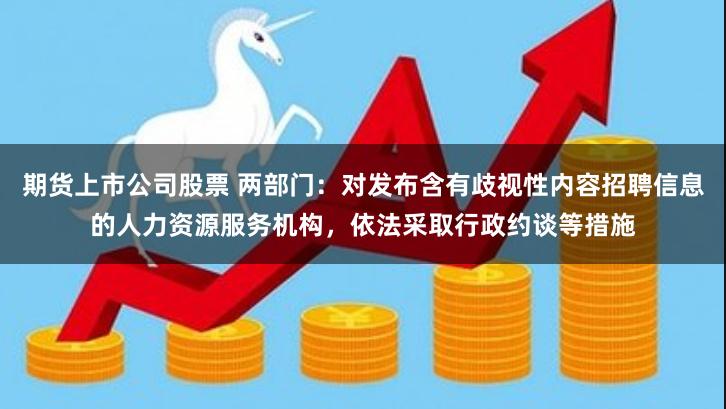 期货上市公司股票 两部门：对发布含有歧视性内容招聘信息的人力资源服务机构，依法采取行政约谈等措施